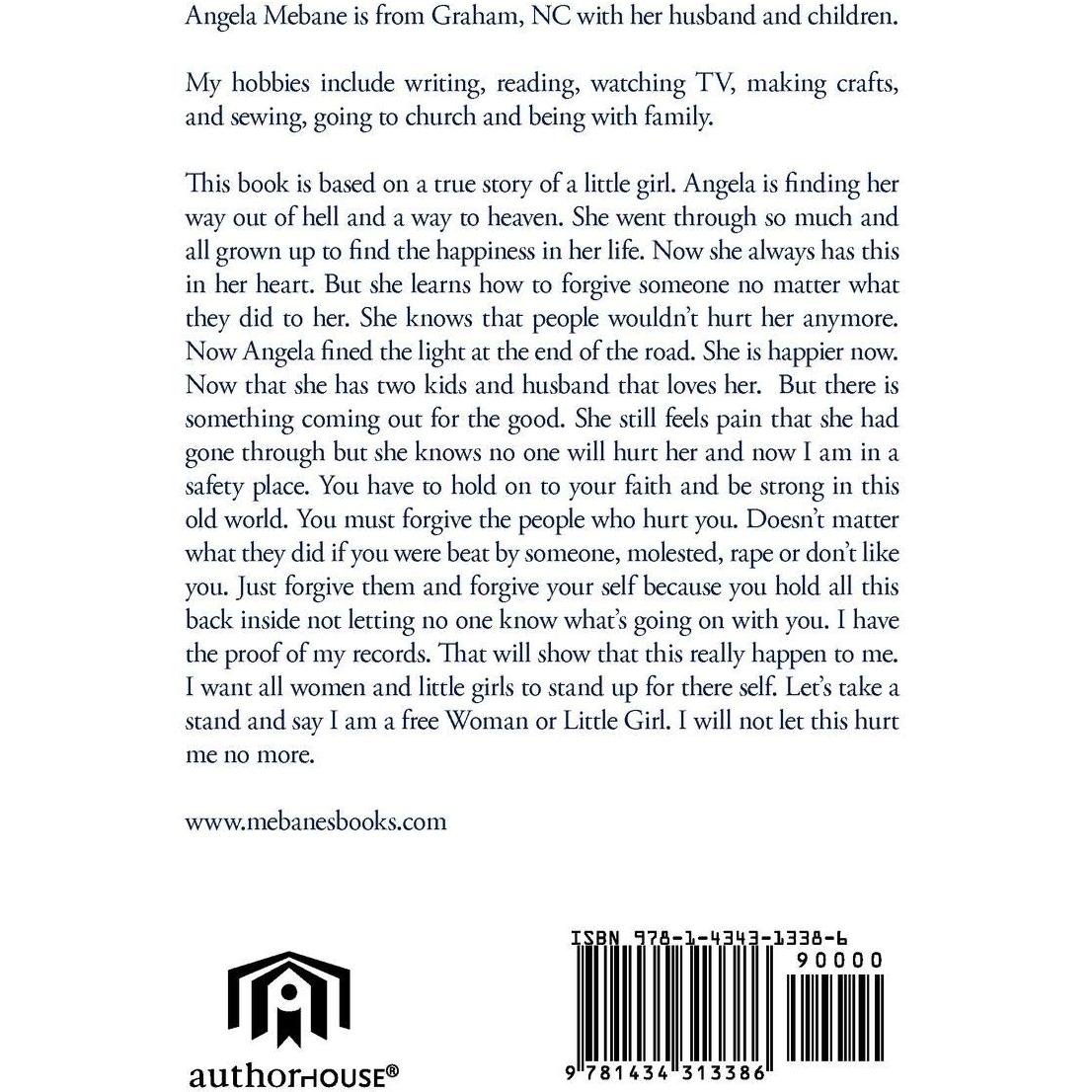 Angela Mebane is from Graham, NC with her husband and children.

My hobbies include writing, reading, watching TV, making crafts, and sewing, going to church and being with family.

This book is based on a true story of a little girl. Angela is finding her way out of hell and a way to heaven. She went through so much and all grown up to find the happiness in her life. Now she always has this in her heart. But she learns how to forgive someone no matter what they did to her. She knows that people wouldn't hurt her anymore. Now Angela fined the light at the end of the road. She is happier now. Now that she has two kids and husband that loves her. But there is something coming out for the good. She still feels pain that she had gone through but she knows no one will hurt her and now I am in a safety place. You have to hold on to your faith and be strong in this old world. You must forgive the people who hurt you. Doesn't matter what they did if you were beat by someone, molested, rape or don't like you. Just forgive them and forgive your self because you hold all this back inside not letting no one know what's going on with you. I have the proof of my records. That will show that this really happen to me. I want all women and little girls to stand up for there self. Let's take a stand and say I am a free Woman or Little Girl. I will not let this hurt me no more.

www.mebanesbooks.com

authorHOUSE®

ISBN 978-1-4343-1338-6
90000
9 781434 313386